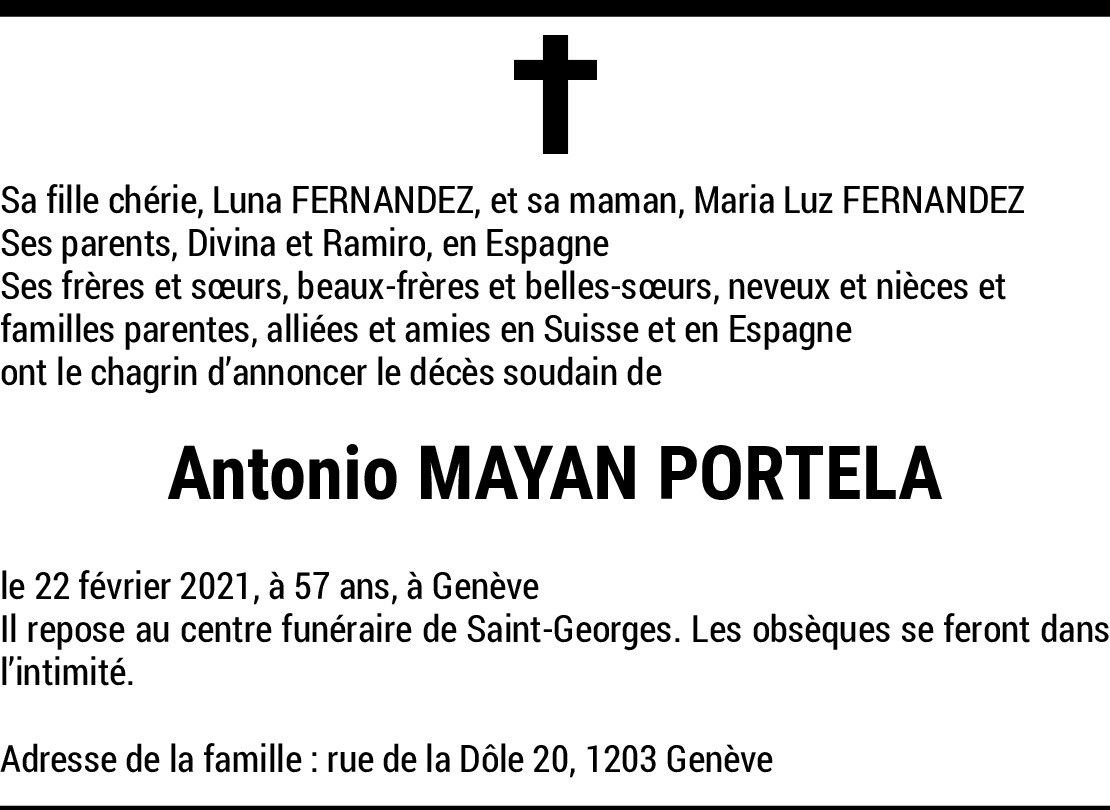 Sa fille chérie, Luna FERNANDEZ, et sa maman, Maria Luz FERNANDEZ
Ses parents, Divina et Ramiro, en Espagne
Ses frères et sœurs, beaux-frères et belles-sœurs, neveux et nièces et familles parentes, alliées et amies en Suisse et en Espagne
ont le chagrin d'annoncer le décès soudain de

Antonio MAYAN PORTELA

le 22 février 2021, à 57 ans, à Genève
Il repose au centre funéraire de Saint-Georges. Les obsèques se feront dans l'intimité.

Adresse de la famille : rue de la Dôle 20, 1203 Genève